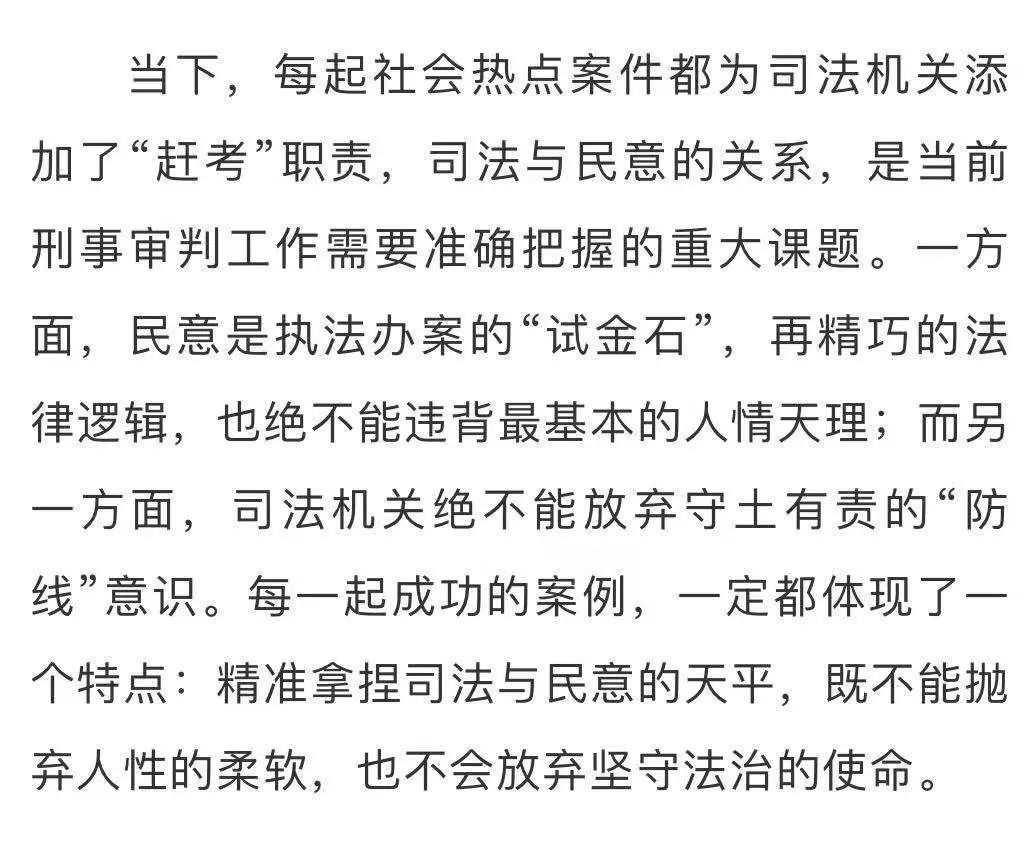 当下，每起社会热点案件都为司法机关添加了“赶考”职责，司法与民意的关系，是当前刑事审判工作需要准确把握的重大课题。一方面，民意是执法办案的“试金石”，再精巧的法律逻辑，也绝不能违背最基本的人情天理；而另一方面，司法机关绝不能放弃守土有责的“防线”意识。每一起成功的案例，一定都体现了一个特点：精准拿捏司法与民意的天平，既不能抛弃人性的柔软，也不会放弃坚守法治的使命。